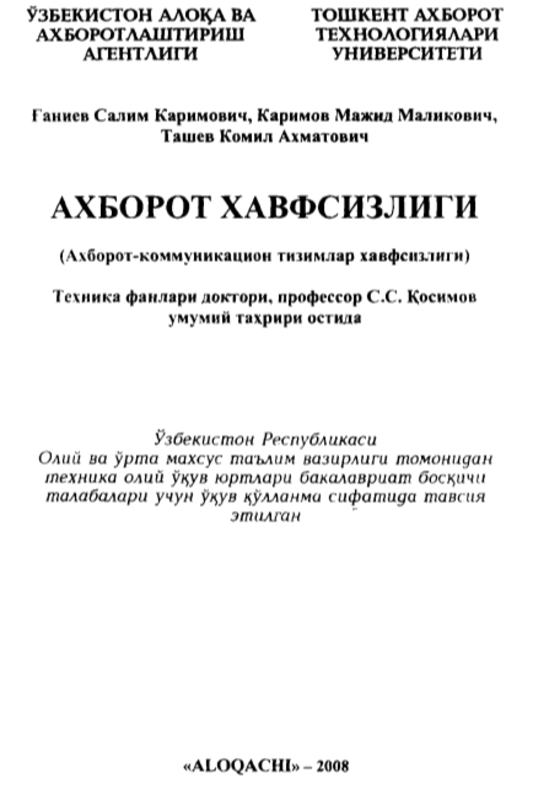 ЎЗБЕКИСТОН АЛОҚА ВА АХБОРОТЛАШТИРИШ АГЕНТЛИГИ

ТОШКЕНТ АХБОРОТ ТЕХНОЛОГИЯЛАРИ УНИВЕРСИТЕТИ

Ғаниев Салим Каримович, Каримов Мажид Маликович, Ташев Комил Ахматович

АХБОРОТ ХАВФСИЗЛИГИ

(Ахборот-коммуникацион тизимлар хавфсизлиги)

Техника фанлари доктори, профессор С.С. Қосимов умумий таҳрири остида

Ўзбекистон Республикаси
Олий ва ўрта махсус таълим вазирлиги томонидан техника олий ўқув юртлари бакалавриат босқичи талабалари учун ўқув қўлланма сифатида тавсия этилган

«ALOQACHI» – 2008